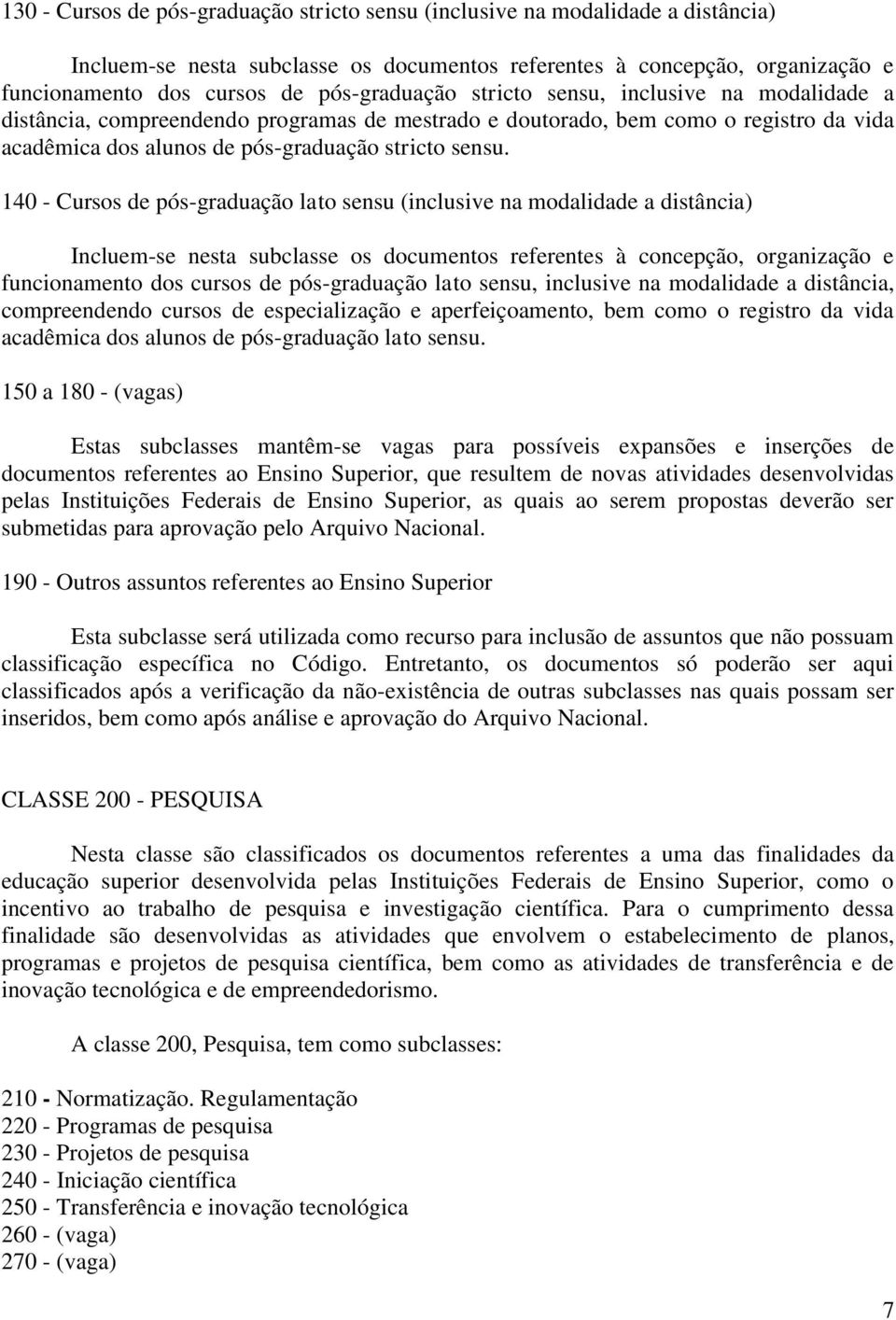 130 - Cursos de pós-graduação stricto sensu (inclusive na modalidade a distância)

Incluem-se nesta subclasse os documentos referentes à concepção, organização e funcionamento dos cursos de pós-graduação stricto sensu, inclusive na modalidade a distância, compreendendo programas de mestrado e doutorado, bem como o registro da vida acadêmica dos alunos de pós-graduação stricto sensu.

140 - Cursos de pós-graduação lato sensu (inclusive na modalidade a distância)

Incluem-se nesta subclasse os documentos referentes à concepção, organização e funcionamento dos cursos de pós-graduação lato sensu, inclusive na modalidade a distância, compreendendo cursos de especialização e aperfeiçoamento, bem como o registro da vida acadêmica dos alunos de pós-graduação lato sensu.

150 a 180 - (vagas)

Estas subclasses mantêm-se vagas para possíveis expansões e inserções de documentos referentes ao Ensino Superior, que resultem de novas atividades desenvolvidas pelas Instituições Federais de Ensino Superior, as quais ao serem propostas deverão ser submetidas para aprovação pelo Arquivo Nacional.

190 - Outros assuntos referentes ao Ensino Superior

Esta subclasse será utilizada como recurso para inclusão de assuntos que não possuam classificação específica no Código. Entretanto, os documentos só poderão ser aqui classificados após a verificação da não-existência de outras subclasses nas quais possam ser inseridos, bem como após análise e aprovação do Arquivo Nacional.

CLASSE 200 - PESQUISA

Nesta classe são classificados os documentos referentes a uma das finalidades da educação superior desenvolvida pelas Instituições Federais de Ensino Superior, como o incentivo ao trabalho de pesquisa e investigação científica. Para o cumprimento dessa finalidade são desenvolvidas as atividades que envolvem o estabelecimento de planos, programas e projetos de pesquisa científica, bem como as atividades de transferência e de inovação tecnológica e de empreendedorismo.

A classe 200, Pesquisa, tem como subclasses:

210 - Normatização. Regulamentação
220 - Programas de pesquisa
230 - Projetos de pesquisa
240 - Iniciação científica
250 - Transferência e inovação tecnológica
260 - (vaga)
270 - (vaga)

7